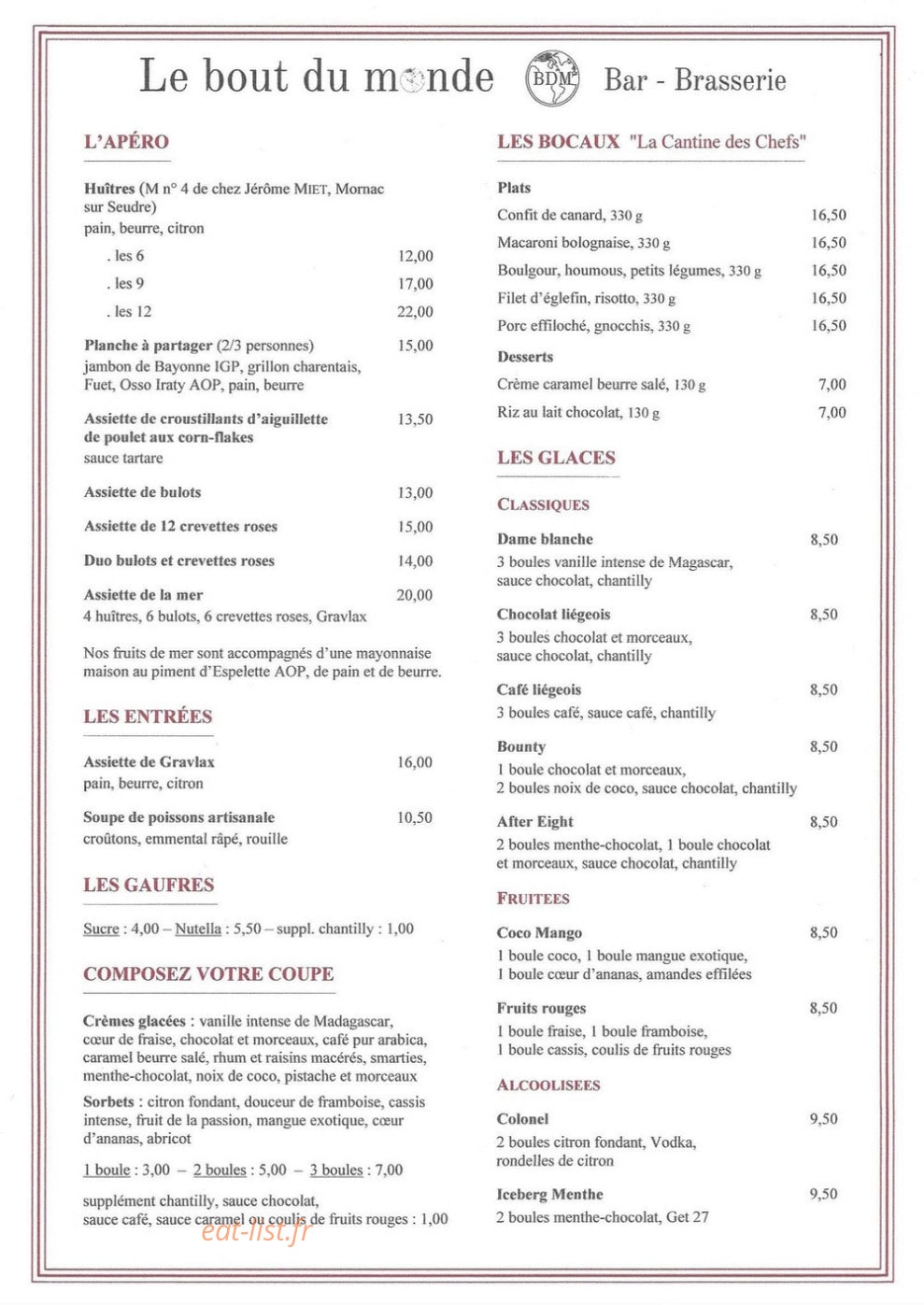 Le bout du monde BDM Bar - Brasserie

L'APÉRO

Huîtres (M n° 4 de chez Jérôme MIET, Mornac sur Seudre)
pain, beurre, citron

. les 6 12,00
. les 9 17,00
. les 12 22,00

Planche à partager (2/3 personnes) 15,00
jambon de Bayonne IGP, grillon charentais, Fuet, Osso Iraty AOP, pain, beurre

Assiette de croustillants d'aiguillette de poulet aux corn-flakes 13,50
sauce tartare

Assiette de bulots 13,00

Assiette de 12 crevettes roses 15,00

Duo bulots et crevettes roses 14,00

Assiette de la mer 20,00
4 huîtres, 6 bulots, 6 crevettes roses, Gravlax

Nos fruits de mer sont accompagnés d'une mayonnaise maison au piment d'Espelette AOP, de pain et de beurre.

LES ENTRÉES

Assiette de Gravlax 16,00
pain, beurre, citron

Soupe de poissons artisanale 10,50
croûtons, emmental râpé, rouille

LES GAUFRES

Sucre : 4,00 – Nutella : 5,50 – suppl. chantilly : 1,00

COMPOSEZ VOTRE COUPE

Crèmes glacées : vanille intense de Madagascar, cœur de fraise, chocolat et morceaux, café pur arabica, caramel beurre salé, rhum et raisins macérés, smarties, menthe-chocolat, noix de coco, pistache et morceaux

Sorbets : citron fondant, douceur de framboise, cassis intense, fruit de la passion, mangue exotique, cœur d'ananas, abricot

1 boule : 3,00 – 2 boules : 5,00 – 3 boules : 7,00

supplément chantilly, sauce chocolat, sauce café, sauce caramel ou coulis de fruits rouges : 1,00

LES BOCAUX "La Cantine des Chefs"

Plats
Confit de canard, 330 g 16,50
Macaroni bolognaise, 330 g 16,50
Boulgour, houmous, petits légumes, 330 g 16,50
Filet d'églefin, risotto, 330 g 16,50
Porc effiloché, gnocchis, 330 g 16,50

Desserts
Crème caramel beurre salé, 130 g 7,00
Riz au lait chocolat, 130 g 7,00

LES GLACES

CLASSIQUES

Dame blanche 8,50
3 boules vanille intense de Magascar, sauce chocolat, chantilly

Chocolat liégeois 8,50
3 boules chocolat et morceaux, sauce chocolat, chantilly

Café liégeois 8,50
3 boules café, sauce café, chantilly

Bounty 8,50
1 boule chocolat et morceaux, 2 boules noix de coco, sauce chocolat, chantilly

After Eight 8,50
2 boules menthe-chocolat, 1 boule chocolat et morceaux, sauce chocolat, chantilly

FRUITEES

Coco Mango 8,50
1 boule coco, 1 boule mangue exotique, 1 boule cœur d'ananas, amandes effilées

Fruits rouges 8,50
1 boule fraise, 1 boule framboise, 1 boule cassis, coulis de fruits rouges

ALCOOLISEES

Colonel 9,50
2 boules citron fondant, Vodka, rondelles de citron

Iceberg Menthe 9,50
2 boules menthe-chocolat, Get 27

eat-list.fr